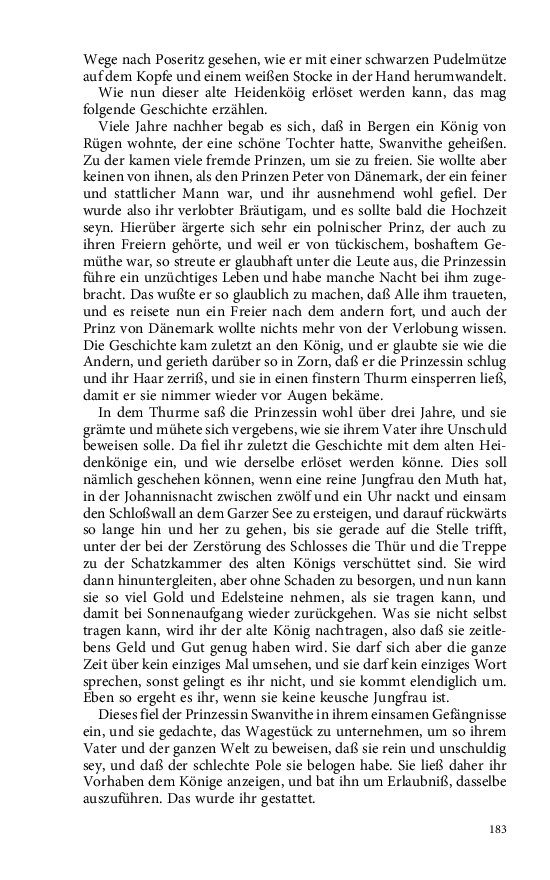 Wege nach Poseritz gesehen, wie er mit einer schwarzen Pudelmütze auf dem Kopfe und einem weißen Stocke in der Hand herumwandelt.

Wie nun dieser alte Heidenköig erlöset werden kann, das mag folgende Geschichte erzählen.

Viele Jahre nachher begab es sich, daß in Bergen ein König von Rügen wohnte, der eine schöne Tochter hatte, Swanvithe geheißen. Zu der kamen viele fremde Prinzen, um sie zu freien. Sie wollte aber keinen von ihnen, als den Prinzen Peter von Dänemark, der ein feiner und stattlicher Mann war, und ihr ausnehmend wohl gefiel. Der wurde also ihr verlobter Bräutigam, und es sollte bald die Hochzeit seyn. Hierüber ärgerte sich sehr ein polnischer Prinz, der auch zu ihren Freiern gehörte, und weil er von tückischem, boshaftem Gemüthe war, so streute er glaubhaft unter die Leute aus, die Prinzessin führe ein unzüchtiges Leben und habe manche Nacht bei ihm zugebracht. Das wußte er so glaublich zu machen, daß Alle ihm traueten, und es reisete nun ein Freier nach dem andern fort, und auch der Prinz von Dänemark wollte nichts mehr von der Verlobung wissen. Die Geschichte kam zuletzt an den König, und er glaubte sie wie die Andern, und gerieth darüber so in Zorn, daß er die Prinzessin schlug und ihr Haar zerriß, und sie in einen finstern Thurm einsperren ließ, damit er sie nimmer wieder vor Augen bekäme.

In dem Thurme saß die Prinzessin wohl über drei Jahre, und sie grämte und mühete sich vergebens, wie sie ihrem Vater ihre Unschuld beweisen solle. Da fiel ihr zuletzt die Geschichte mit dem alten Heidenkönige ein, und wie derselbe erlöset werden könne. Dies soll nämlich geschehen können, wenn eine reine Jungfrau den Muth hat, in der Johannisnacht zwischen zwölf und ein Uhr nackt und einsam den Schloßwall an dem Garzer See zu ersteigen, und darauf rückwärts so lange hin und her zu gehen, bis sie gerade auf die Stelle trifft, unter der bei der Zerstörung des Schlosses die Thür und die Treppe zu der Schatzkammer des alten Königs verschüttet sind. Sie wird dann hinuntergleiten, aber ohne Schaden zu besorgen, und nun kann sie so viel Gold und Edelsteine nehmen, als sie tragen kann, und damit bei Sonnenaufgang wieder zurückgehen. Was sie nicht selbst tragen kann, wird ihr der alte König nachtragen, also daß sie zeitlebens Geld und Gut genug haben wird. Sie darf sich aber die ganze Zeit über kein einziges Mal umsehen, und sie darf kein einziges Wort sprechen, sonst gelingt es ihr nicht, und sie kommt elendiglich um. Eben so ergeht es ihr, wenn sie keine keusche Jungfrau ist.

Dieses fiel der Prinzessin Swanvithe in ihrem einsamen Gefängnisse ein, und sie gedachte, das Wagestück zu unternehmen, um so ihrem Vater und der ganzen Welt zu beweisen, daß sie rein und unschuldig sey, und daß der schlechte Pole sie belogen habe. Sie ließ daher ihr Vorhaben dem Könige anzeigen, und bat ihn um Erlaubniß, dasselbe auszuführen. Das wurde ihr gestattet.

183